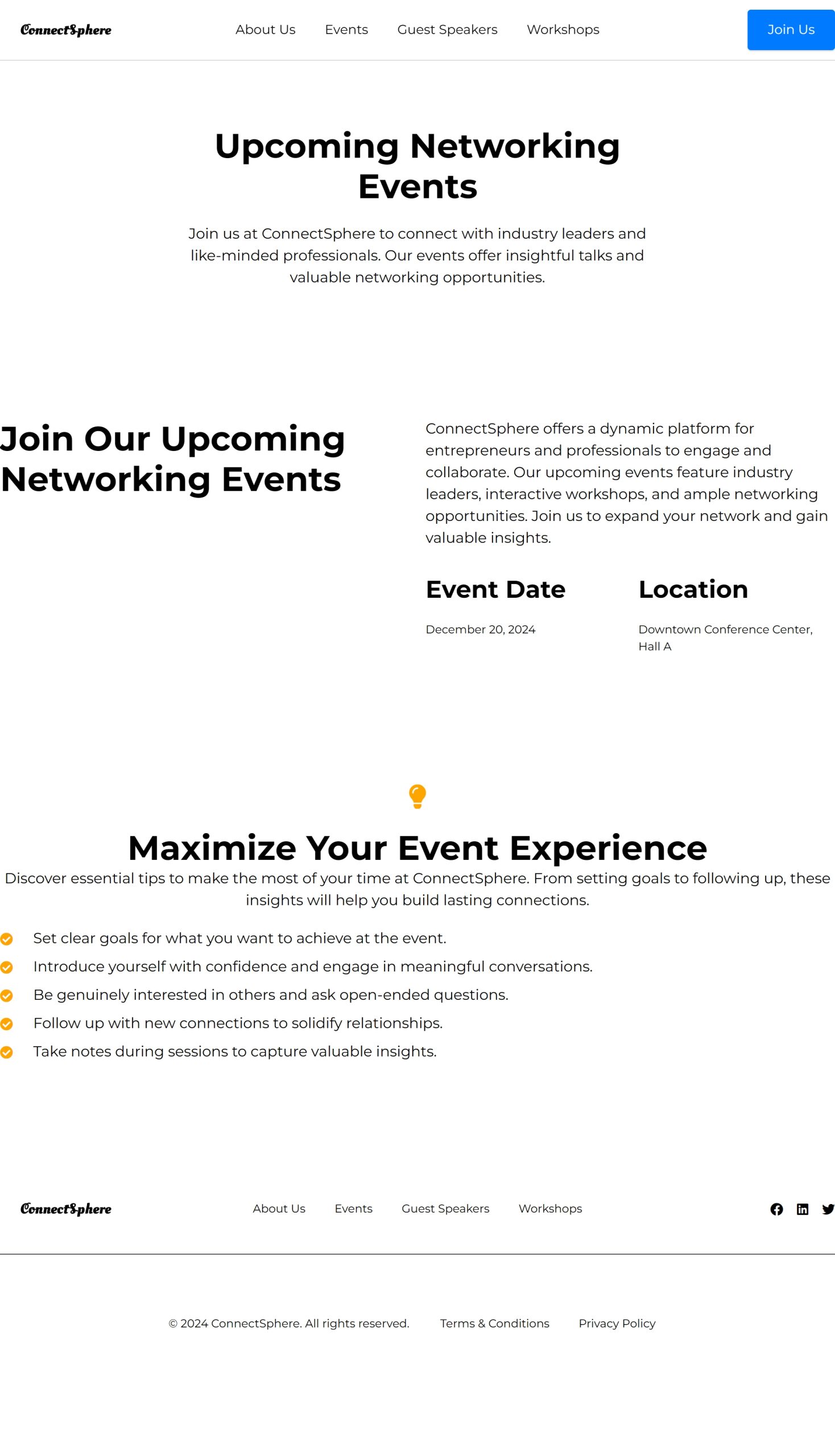 ConnectSphere

About Us Events Guest Speakers Workshops

Join Us

Upcoming Networking Events

Join us at ConnectSphere to connect with industry leaders and like-minded professionals. Our events offer insightful talks and valuable networking opportunities.

Join Our Upcoming Networking Events

ConnectSphere offers a dynamic platform for entrepreneurs and professionals to engage and collaborate. Our upcoming events feature industry leaders, interactive workshops, and ample networking opportunities. Join us to expand your network and gain valuable insights.

Event Date

December 20, 2024

Location

Downtown Conference Center, Hall A

Maximize Your Event Experience

Discover essential tips to make the most of your time at ConnectSphere. From setting goals to following up, these insights will help you build lasting connections.

Set clear goals for what you want to achieve at the event.

Introduce yourself with confidence and engage in meaningful conversations.

Be genuinely interested in others and ask open-ended questions.

Follow up with new connections to solidify relationships.

Take notes during sessions to capture valuable insights.

ConnectSphere

About Us Events Guest Speakers Workshops

© 2024 ConnectSphere. All rights reserved. Terms & Conditions Privacy Policy